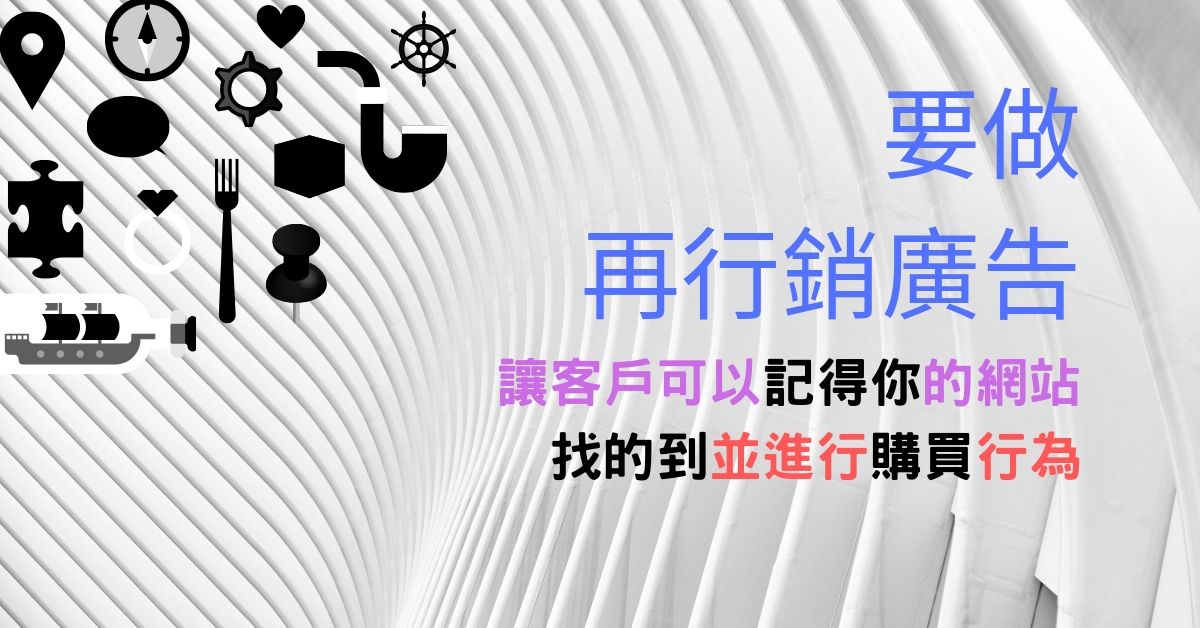 要做
再行銷廣告

讓客戶可以記得你的網站
找的到並進行購買行為